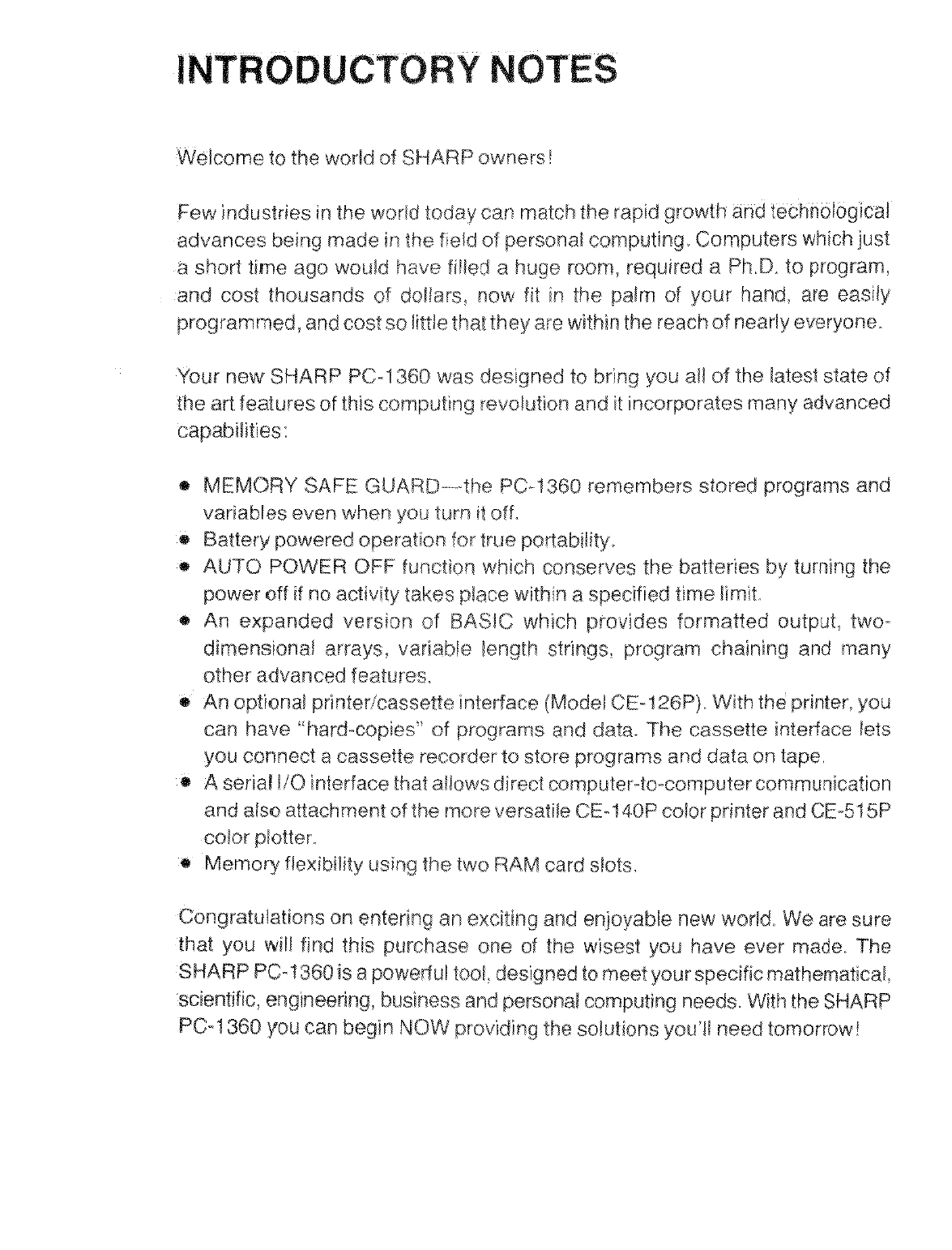 INTRODUCTORY NOTES

Welcome to the world of SHARP owners!

Few industries in the world today can match the rapid growth and technological advances being made in the field of personal computing. Computers which just a short time ago would have filled a huge room, required a Ph.D. to program, and cost thousands of dollars, now fit in the palm of your hand, are easily programmed, and cost so little that they are within the reach of nearly everyone.

Your new SHARP PC-1360 was designed to bring you all of the latest state of the art features of this computing revolution and it incorporates many advanced capabilities:

● MEMORY SAFE GUARD—the PC-1360 remembers stored programs and variables even when you turn it off.
● Battery powered operation for true portability.
● AUTO POWER OFF function which conserves the batteries by turning the power off if no activity takes place within a specified time limit.
● An expanded version of BASIC which provides formatted output, two-dimensional arrays, variable length strings, program chaining and many other advanced features.
● An optional printer/cassette interface (Model CE-126P). With the printer, you can have "hard-copies" of programs and data. The cassette interface lets you connect a cassette recorder to store programs and data on tape.
● A serial I/O interface that allows direct computer-to-computer communication and also attachment of the more versatile CE-140P color printer and CE-515P color plotter.
● Memory flexibility using the two RAM card slots.

Congratulations on entering an exciting and enjoyable new world. We are sure that you will find this purchase one of the wisest you have ever made. The SHARP PC-1360 is a powerful tool, designed to meet your specific mathematical, scientific, engineering, business and personal computing needs. With the SHARP PC-1360 you can begin NOW providing the solutions you'll need tomorrow!